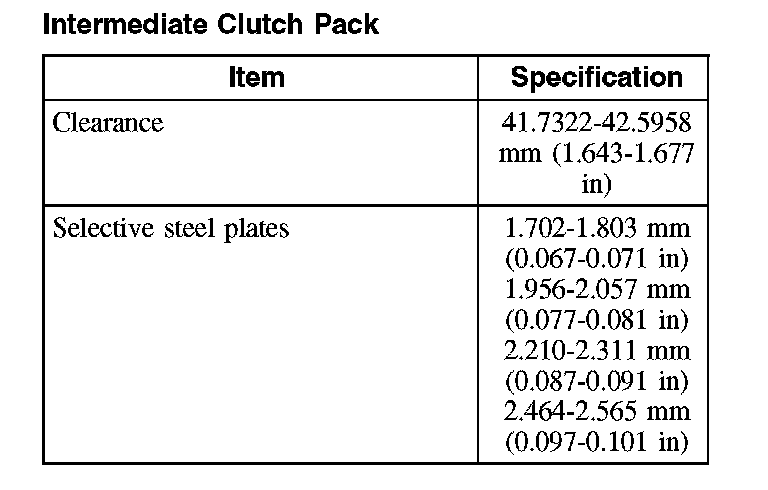 Intermediate Clutch Pack

| Item | Specification |
|---|---|
| Clearance | 41.7322-42.5958 mm (1.643-1.677 in) |
| Selective steel plates | 1.702-1.803 mm (0.067-0.071 in) 1.956-2.057 mm (0.077-0.081 in) 2.210-2.311 mm (0.087-0.091 in) 2.464-2.565 mm (0.097-0.101 in) |